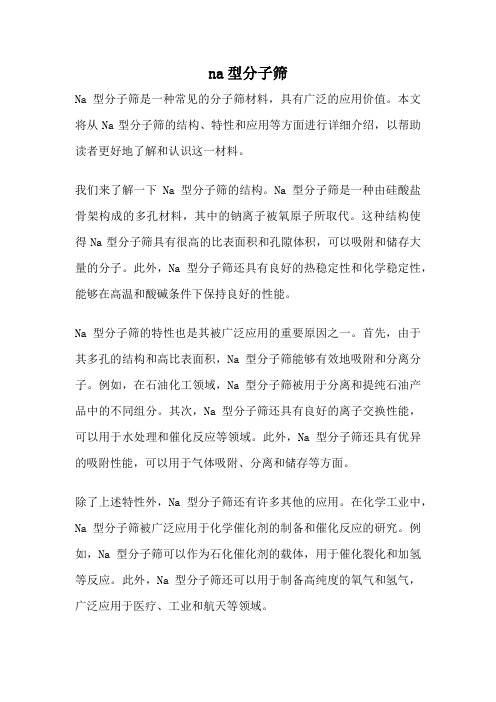 na 型分子筛

Na 型分子筛是一种常见的分子筛材料，具有广泛的应用价值。本文将从 Na 型分子筛的结构、特性和应用等方面进行详细介绍，以帮助读者更好地了解和认识这一材料。

我们来了解一下 Na 型分子筛的结构。Na 型分子筛是一种由硅酸盐骨架构成的多孔材料，其中的钠离子被氧原子所取代。这种结构使得 Na 型分子筛具有很高的比表面积和孔隙体积，可以吸附和储存大量的分子。此外，Na 型分子筛还具有良好的热稳定性和化学稳定性，能够在高温和酸碱条件下保持良好的性能。

Na 型分子筛的特性也是其被广泛应用的重要原因之一。首先，由于其多孔的结构和高比表面积，Na 型分子筛能够有效地吸附和分离分子。例如，在石油化工领域，Na 型分子筛被用于分离和提纯石油产品中的不同组分。其次，Na 型分子筛还具有良好的离子交换性能，可以用于水处理和催化反应等领域。此外，Na 型分子筛还具有优异的吸附性能，可以用于气体吸附、分离和储存等方面。

除了上述特性外，Na 型分子筛还有许多其他的应用。在化学工业中，Na 型分子筛被广泛应用于化学催化剂的制备和催化反应的研究。例如，Na 型分子筛可以作为石化催化剂的载体，用于催化裂化和加氢等反应。此外，Na 型分子筛还可以用于制备高纯度的氧气和氢气，广泛应用于医疗、工业和航天等领域。